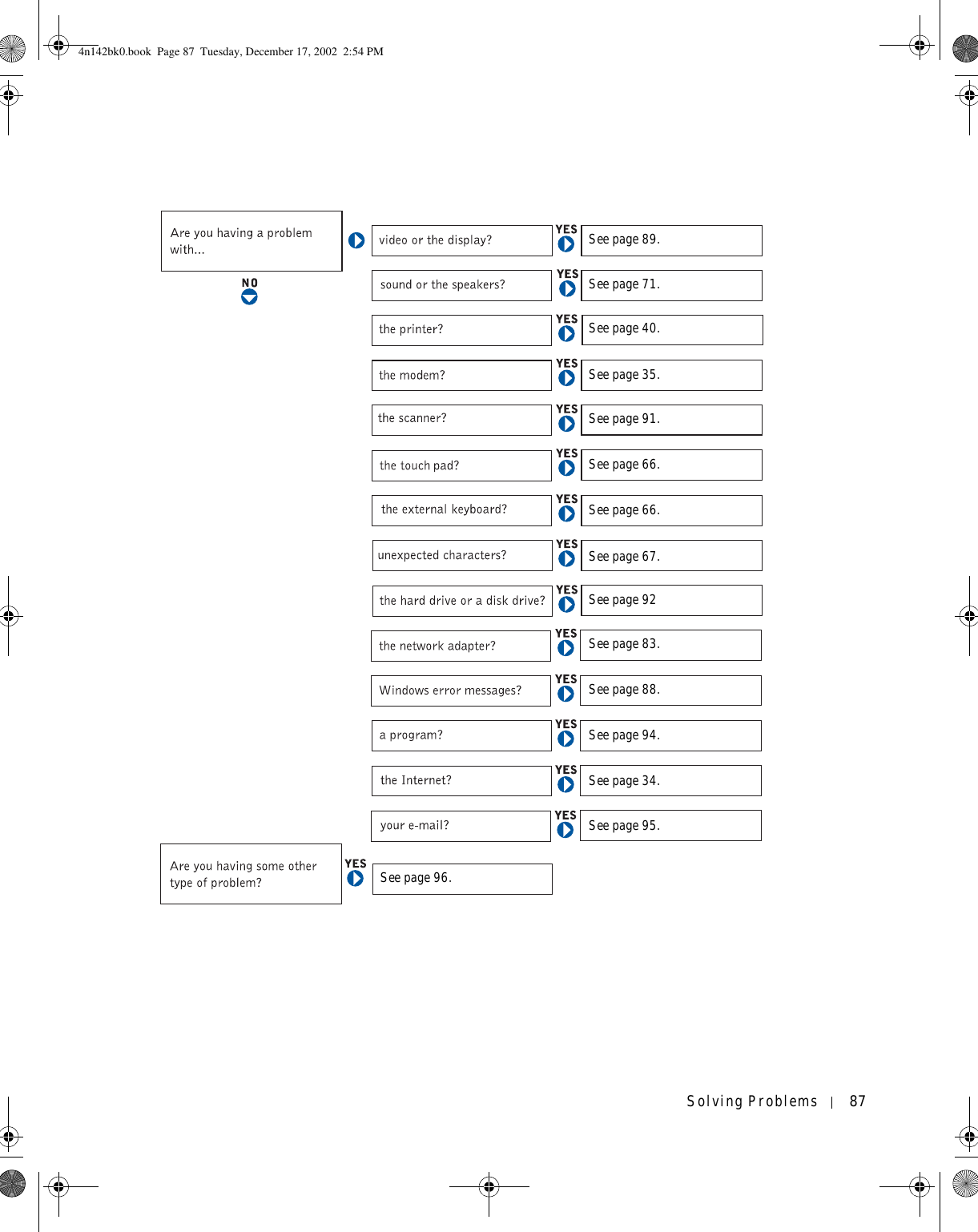 4n142bk0.book Page 87 Tuesday, December 17, 2002 2:54 PM

Are you having a problem with...

NO

video or the display? YES See page 89.

sound or the speakers? YES See page 71.

the printer? YES See page 40.

the modem? YES See page 35.

the scanner? YES See page 91.

the touch pad? YES See page 66.

the external keyboard? YES See page 66.

unexpected characters? YES See page 67.

the hard drive or a disk drive? YES See page 92

the network adapter? YES See page 83.

Windows error messages? YES See page 88.

a program? YES See page 94.

the Internet? YES See page 34.

your e-mail? YES See page 95.

Are you having some other type of problem? YES See page 96.

Solving Problems | 87